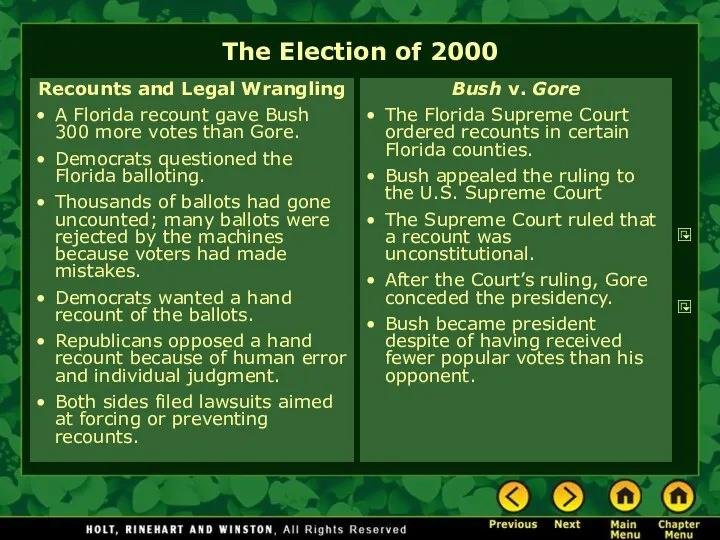 The Election of 2000

Recounts and Legal Wrangling

• A Florida recount gave Bush 300 more votes than Gore.

• Democrats questioned the Florida balloting.

• Thousands of ballots had gone uncounted; many ballots were rejected by the machines because voters had made mistakes.

• Democrats wanted a hand recount of the ballots.

• Republicans opposed a hand recount because of human error and individual judgment.

• Both sides filed lawsuits aimed at forcing or preventing recounts.

Bush v. Gore

• The Florida Supreme Court ordered recounts in certain Florida counties.

• Bush appealed the ruling to the U.S. Supreme Court

• The Supreme Court ruled that a recount was unconstitutional.

• After the Court's ruling, Gore conceded the presidency.

• Bush became president despite of having received fewer popular votes than his opponent.

HOLT, RINEHART AND WINSTON, All Rights Reserved

Previous Next Main Menu Chapter Menu